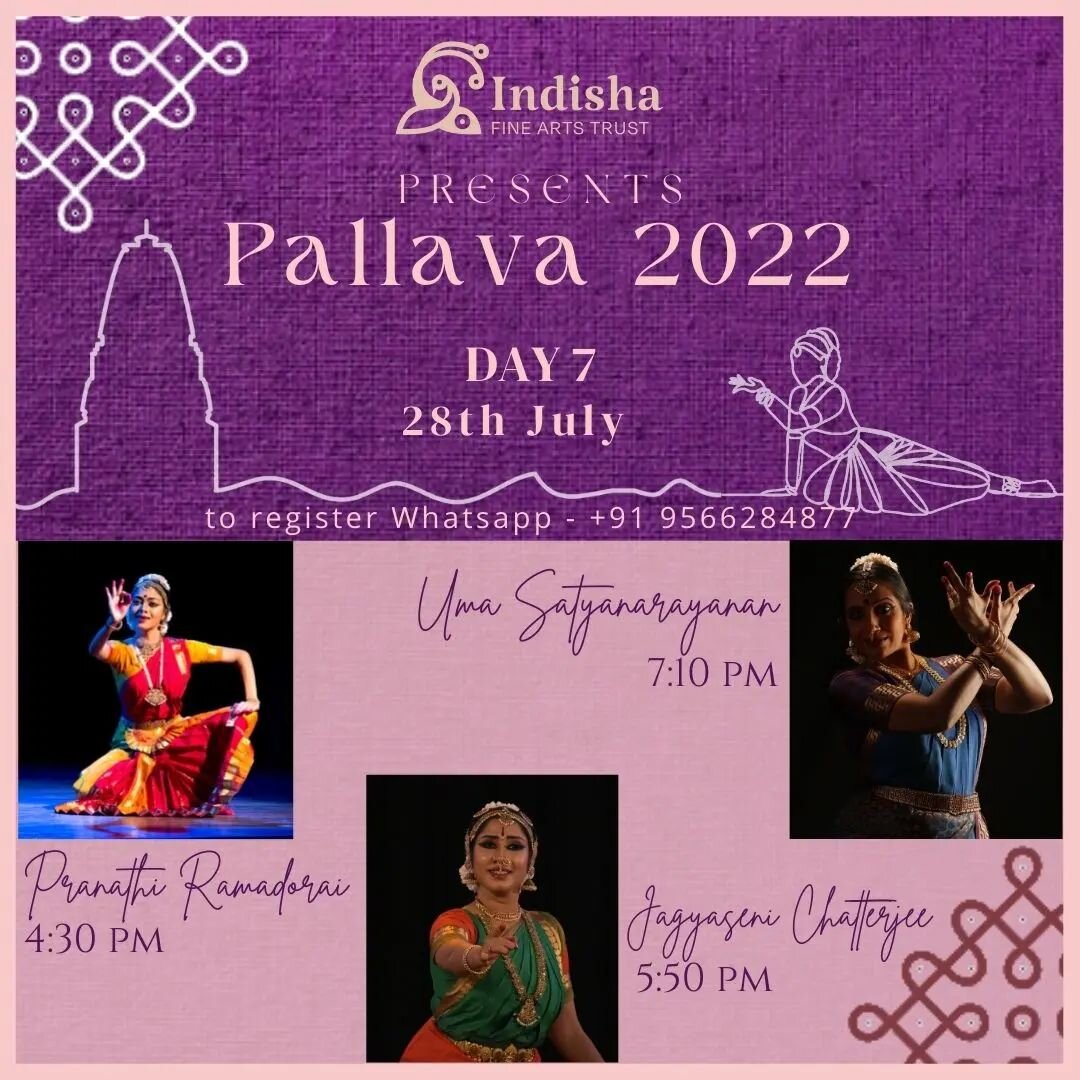 Indisha
FINE ARTS TRUST

PRESENTS
Pallava 2022

DAY 7
28th July

to register Whatsapp - +91 9566284877

Uma Satyanarayanan
7:10 PM

Pranathi Ramadorai
4:30 PM

Jagyaseni Chatterjee
5:50 PM